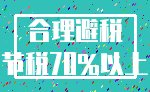 合理避税
节税70%以上